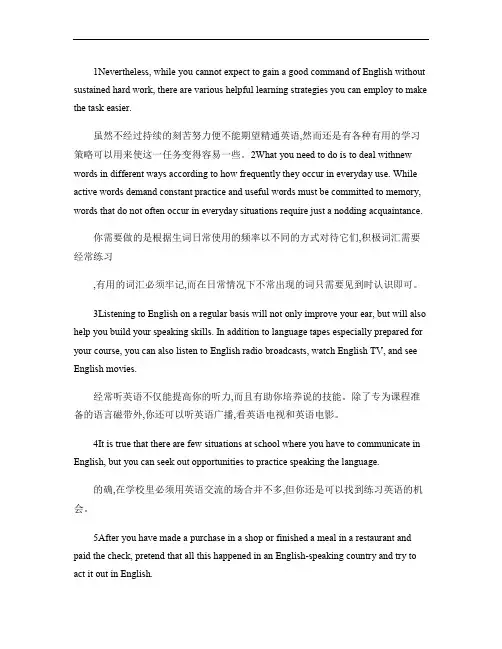 1Nevertheless, while you cannot expect to gain a good command of English without sustained hard work, there are various helpful learning strategies you can employ to make the task easier.

虽然不经过持续的刻苦努力便不能期望精通英语,然而还是有各种有用的学习策略可以用来使这一任务变得容易一些。2What you need to do is to deal withnew words in different ways according to how frequently they occur in everyday use. While active words demand constant practice and useful words must be committed to memory, words that do not often occur in everyday situations require just a nodding acquaintance.

你需要做的是根据生词日常使用的频率以不同的方式对待它们,积极词汇需要经常练习

,有用的词汇必须牢记,而在日常情况下不常出现的词只需要见到时认识即可。

3Listening to English on a regular basis will not only improve your ear, but will also help you build your speaking skills. In addition to language tapes especially prepared for your course, you can also listen to English radio broadcasts, watch English TV, and see English movies.

经常听英语不仅能提高你的听力,而且有助你培养说的技能。除了专为课程准备的语言磁带外,你还可以听英语广播,看英语电视和英语电影。

4It is true that there are few situations at school where you have to communicate in English, but you can seek out opportunities to practice speaking the language.

的确,在学校里必须用英语交流的场合并不多,但你还是可以找到练习英语的机会。

5After you have made a purchase in a shop or finished a meal in a restaurant and paid the check, pretend that all this happened in an English-speaking country and try to act it out in English.